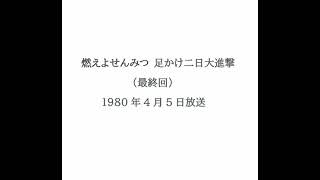 燃えよせんみつ 足かけ二日大進撃
（最終回）
1980 年 4 月 5 日放送